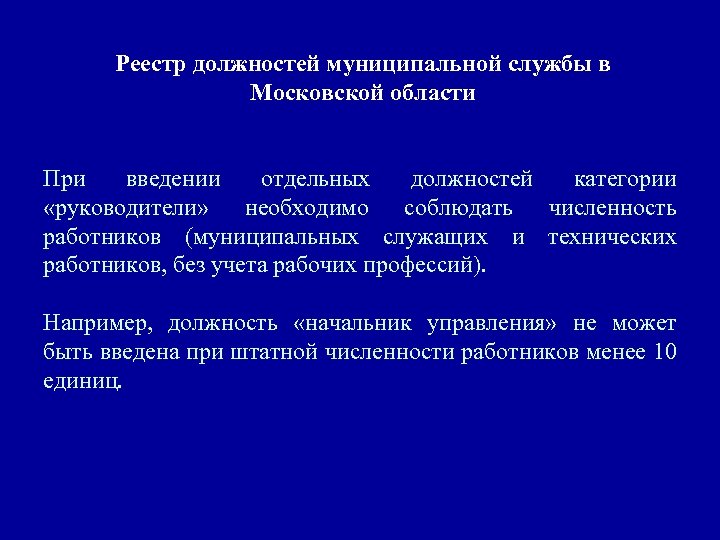 Реестр должностей муниципальной службы в Московской области

При введении отдельных должностей категории «руководители» необходимо соблюдать численность работников (муниципальных служащих и технических работников, без учета рабочих профессий).

Например, должность «начальник управления» не может быть введена при штатной численности работников менее 10 единиц.